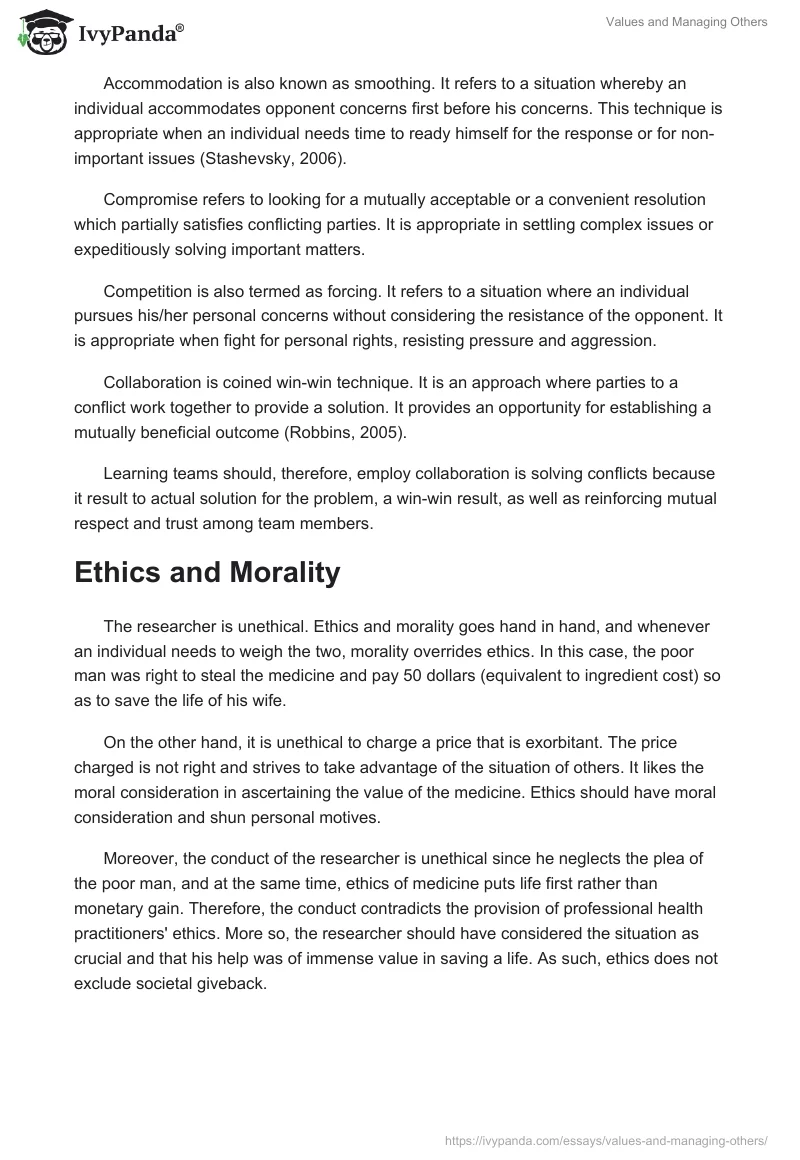 IvyPanda®

Values and Managing Others

Accommodation is also known as smoothing. It refers to a situation whereby an individual accommodates opponent concerns first before his concerns. This technique is appropriate when an individual needs time to ready himself for the response or for non-important issues (Stashevsky, 2006).

Compromise refers to looking for a mutually acceptable or a convenient resolution which partially satisfies conflicting parties. It is appropriate in settling complex issues or expeditiously solving important matters.

Competition is also termed as forcing. It refers to a situation where an individual pursues his/her personal concerns without considering the resistance of the opponent. It is appropriate when fight for personal rights, resisting pressure and aggression.

Collaboration is coined win-win technique. It is an approach where parties to a conflict work together to provide a solution. It provides an opportunity for establishing a mutually beneficial outcome (Robbins, 2005).

Learning teams should, therefore, employ collaboration is solving conflicts because it result to actual solution for the problem, a win-win result, as well as reinforcing mutual respect and trust among team members.

Ethics and Morality

The researcher is unethical. Ethics and morality goes hand in hand, and whenever an individual needs to weigh the two, morality overrides ethics. In this case, the poor man was right to steal the medicine and pay 50 dollars (equivalent to ingredient cost) so as to save the life of his wife.

On the other hand, it is unethical to charge a price that is exorbitant. The price charged is not right and strives to take advantage of the situation of others. It likes the moral consideration in ascertaining the value of the medicine. Ethics should have moral consideration and shun personal motives.

Moreover, the conduct of the researcher is unethical since he neglects the plea of the poor man, and at the same time, ethics of medicine puts life first rather than monetary gain. Therefore, the conduct contradicts the provision of professional health practitioners' ethics. More so, the researcher should have considered the situation as crucial and that his help was of immense value in saving a life. As such, ethics does not exclude societal giveback.

https://ivypanda.com/essays/values-and-managing-others/